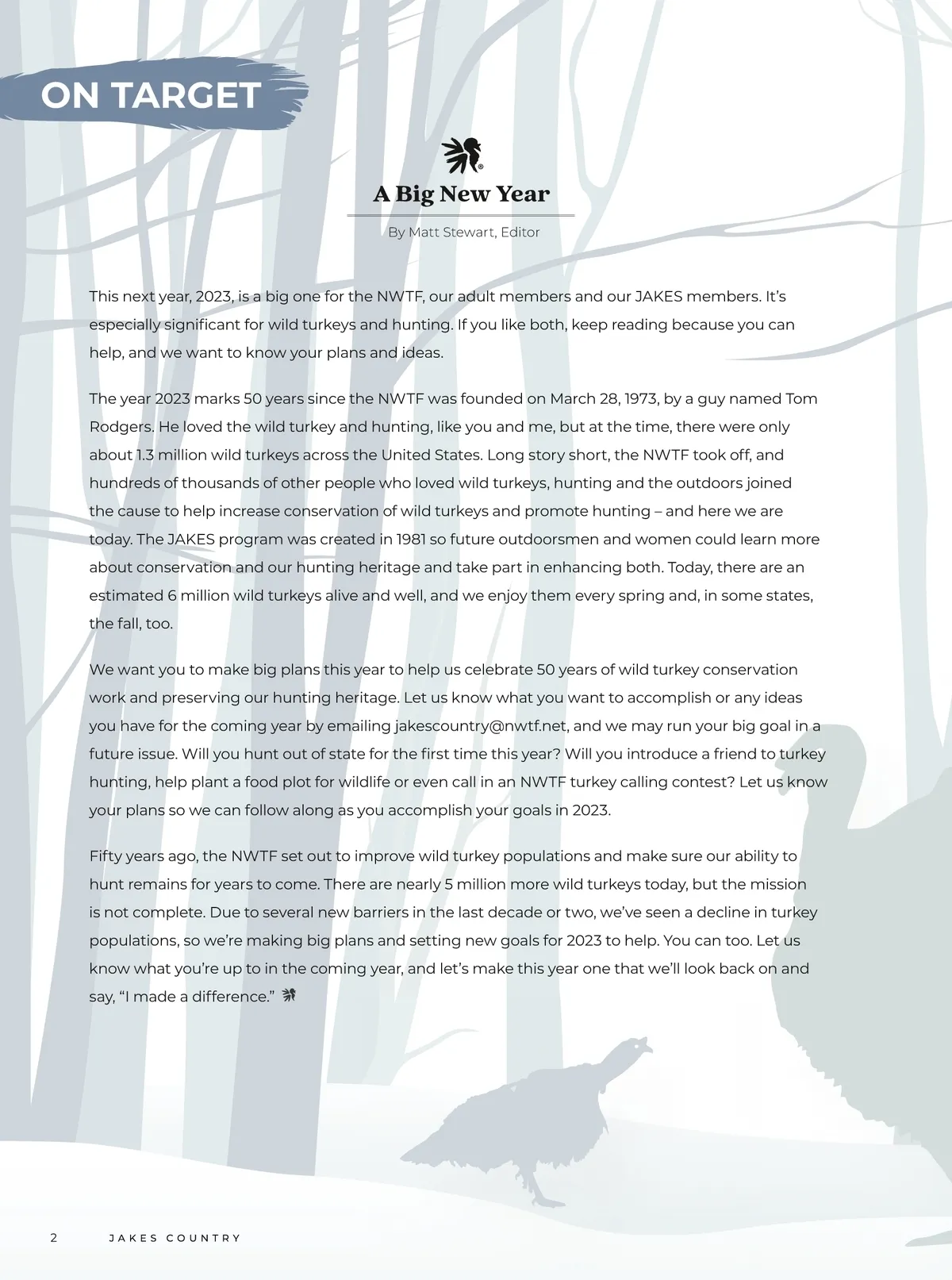 ON TARGET

A Big New Year

By Matt Stewart, Editor

This next year, 2023, is a big one for the NWTF, our adult members and our JAKES members. It's especially significant for wild turkeys and hunting. If you like both, keep reading because you can help, and we want to know your plans and ideas.

The year 2023 marks 50 years since the NWTF was founded on March 28, 1973, by a guy named Tom Rodgers. He loved the wild turkey and hunting, like you and me, but at the time, there were only about 1.3 million wild turkeys across the United States. Long story short, the NWTF took off, and hundreds of thousands of other people who loved wild turkeys, hunting and the outdoors joined the cause to help increase conservation of wild turkeys and promote hunting – and here we are today. The JAKES program was created in 1981 so future outdoorsmen and women could learn more about conservation and our hunting heritage and take part in enhancing both. Today, there are an estimated 6 million wild turkeys alive and well, and we enjoy them every spring and, in some states, the fall, too.

We want you to make big plans this year to help us celebrate 50 years of wild turkey conservation work and preserving our hunting heritage. Let us know what you want to accomplish or any ideas you have for the coming year by emailing jakescountry@nwtf.net, and we may run your big goal in a future issue. Will you hunt out of state for the first time this year? Will you introduce a friend to turkey hunting, help plant a food plot for wildlife or even call in an NWTF turkey calling contest? Let us know your plans so we can follow along as you accomplish your goals in 2023.

Fifty years ago, the NWTF set out to improve wild turkey populations and make sure our ability to hunt remains for years to come. There are nearly 5 million more wild turkeys today, but the mission is not complete. Due to several new barriers in the last decade or two, we've seen a decline in turkey populations, so we're making big plans and setting new goals for 2023 to help. You can too. Let us know what you're up to in the coming year, and let's make this year one that we'll look back on and say, "I made a difference."

2 JAKES COUNTRY